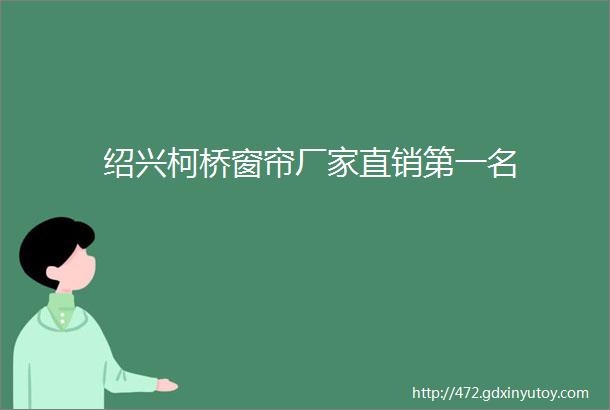 绍兴柯桥窗帘厂家直销第一名

http://472.gdxinyutoy.com